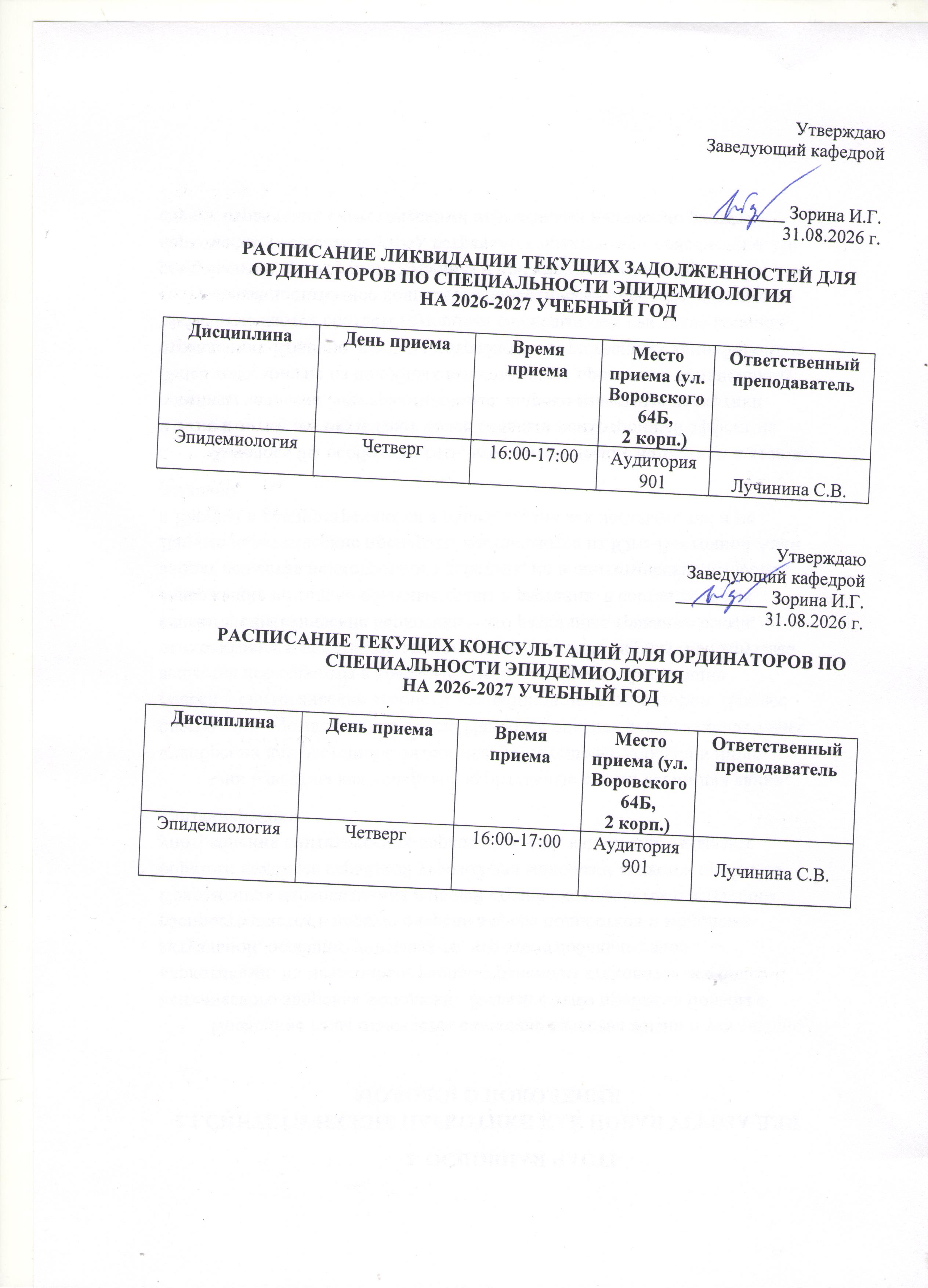 Утверждаю
Заведующий кафедрой
____ Зорина И.Г.
31.08.2026 г.

РАСПИСАНИЕ ЛИКВИДАЦИИ ТЕКУЩИХ ЗАДОЛЖЕННОСТЕЙ ДЛЯ ОРДИНАТОРОВ ПО СПЕЦИАЛЬНОСТИ ЭПИДЕМИОЛОГИЯ
НА 2026-2027 УЧЕБНЫЙ ГОД

| Дисциплина | День приема | Время приема | Место приема (ул. Воровского 64Б, 2 корп.) | Ответственный преподаватель |
|---|---|---|---|---|
| Эпидемиология | Четверг | 16:00-17:00 | Аудитория 901 | Лучинина С.В. |

Утверждаю
Заведующий кафедрой
____ Зорина И.Г.
31.08.2026 г.

РАСПИСАНИЕ ТЕКУЩИХ КОНСУЛЬТАЦИЙ ДЛЯ ОРДИНАТОРОВ ПО СПЕЦИАЛЬНОСТИ ЭПИДЕМИОЛОГИЯ
НА 2026-2027 УЧЕБНЫЙ ГОД

| Дисциплина | День приема | Время приема | Место приема (ул. Воровского 64Б, 2 корп.) | Ответственный преподаватель |
|---|---|---|---|---|
| Эпидемиология | Четверг | 16:00-17:00 | Аудитория 901 | Лучинина С.В. |